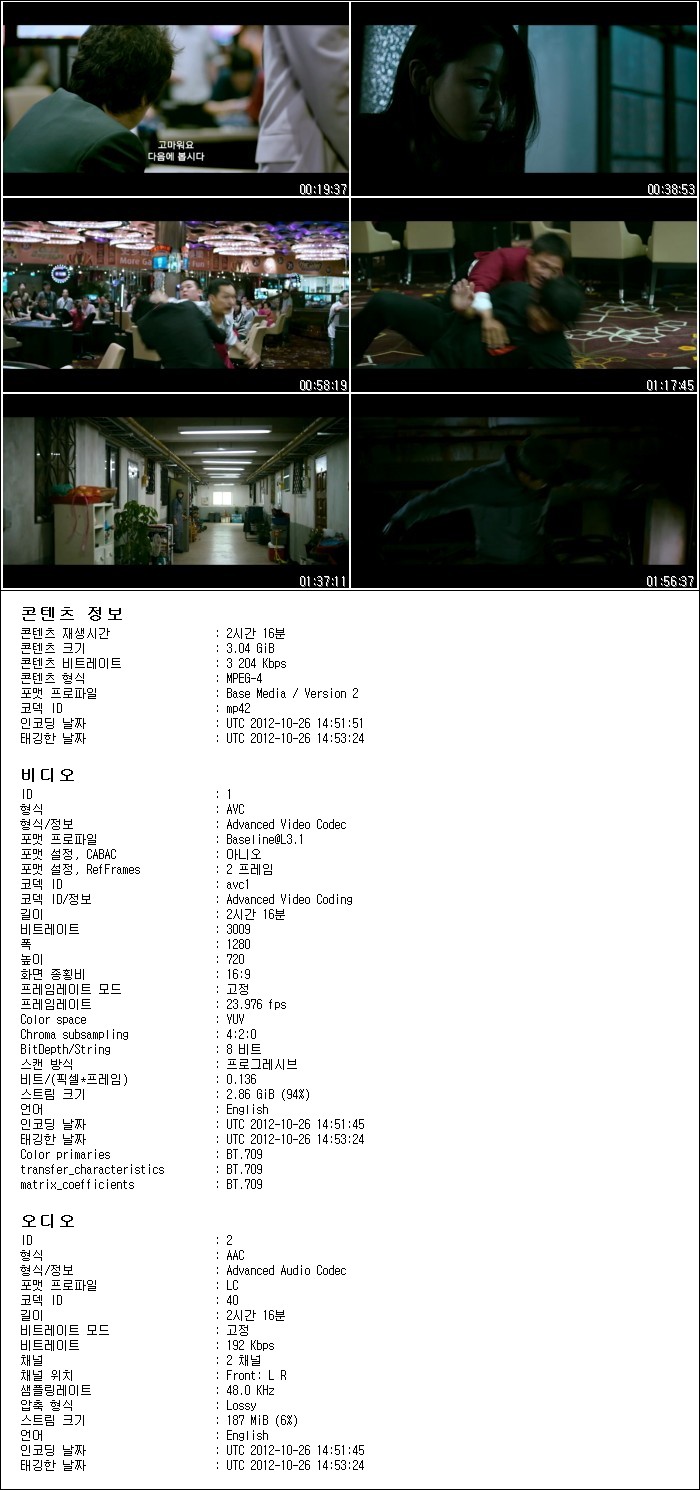 고마워요
다음에 봅시다

00:19:37

00:38:53

00:58:19

01:17:45

01:37:11

01:56:37

콘텐츠 정보
콘텐츠 재생시간 : 2시간 16분
콘텐츠 크기 : 3.04 GiB
콘텐츠 비트레이트 : 3 204 Kbps
콘텐츠 형식 : MPEG-4
포맷 프로파일 : Base Media / Version 2
코덱 ID : mp42
인코딩 날짜 : UTC 2012-10-26 14:51:51
태깅한 날짜 : UTC 2012-10-26 14:53:24

비디오
ID : 1
형식 : AVC
형식/정보 : Advanced Video Codec
포맷 프로파일 : Baseline@L3.1
포맷 설정, CABAC : 아니오
포맷 설정, RefFrames : 2 프레임
코덱 ID : avc1
코덱 ID/정보 : Advanced Video Coding
길이 : 2시간 16분
비트레이트 : 3009
폭 : 1280
높이 : 720
화면 종횡비 : 16:9
프레임레이트 모드 : 고정
프레임레이트 : 23.976 fps
Color space : YUV
Chroma subsampling : 4:2:0
BitDepth/String : 8 비트
스캔 방식 : 프로그레시브
비트/(픽셀*프레임) : 0.136
스트림 크기 : 2.86 GiB (94%)
언어 : English
인코딩 날짜 : UTC 2012-10-26 14:51:45
태깅한 날짜 : UTC 2012-10-26 14:53:24
Color primaries : BT.709
transfer_characteristics : BT.709
matrix_coefficients : BT.709

오디오
ID : 2
형식 : AAC
형식/정보 : Advanced Audio Codec
포맷 프로파일 : LC
코덱 ID : 40
길이 : 2시간 16분
비트레이트 모드 : 고정
비트레이트 : 192 Kbps
채널 : 2 채널
채널 위치 : Front: L R
샘플링레이트 : 48.0 KHz
압축 형식 : Lossy
스트림 크기 : 187 MiB (6%)
언어 : English
인코딩 날짜 : UTC 2012-10-26 14:51:45
태깅한 날짜 : UTC 2012-10-26 14:53:24